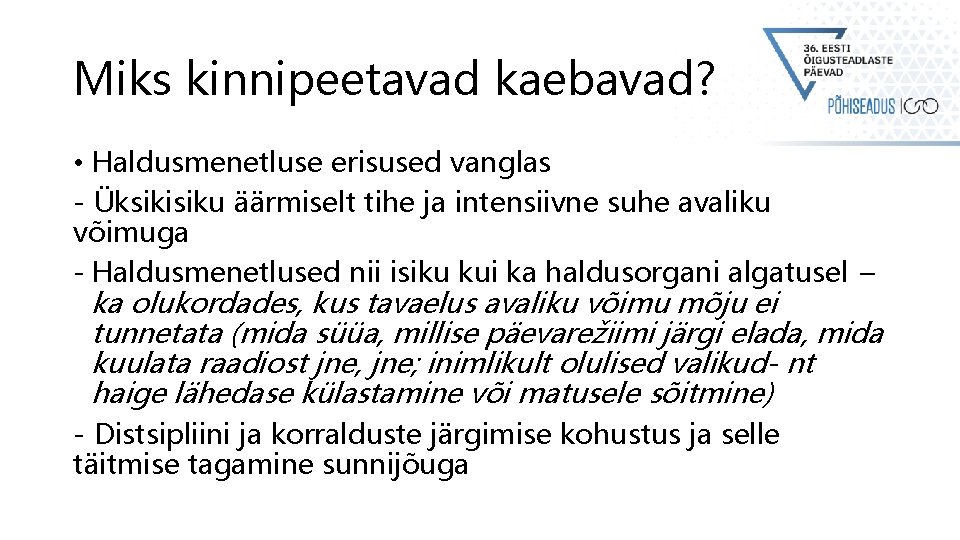 Miks kinnipeetavad kaebavad?

36. EESTI ÕIGUSTEADLASTE PÄEVAD

PÕHISEADUS 100

• Haldusmenetluse erisused vanglas

- Üksikisiku äärmiselt tihe ja intensiivne suhe avaliku võimuga

- Haldusmenetlused nii isiku kui ka haldusorgani algatusel – ka olukordades, kus tavaelus avaliku võimu mõju ei tunnetata (mida süüa, millise päevarežiimi järgi elada, mida kuulata raadiost jne, jne; inimlikult olulised valikud- nt haige lähedase külastamine või matusele sõitmine)

- Distsipliini ja korralduste järgimise kohustus ja selle täitmise tagamine sunnijõuga